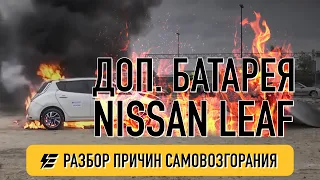 ДОП. БАТАРЕЯ
NISSAN LEAF

РАЗБОР ПРИЧИН САМОВОЗГОРАНИЯ